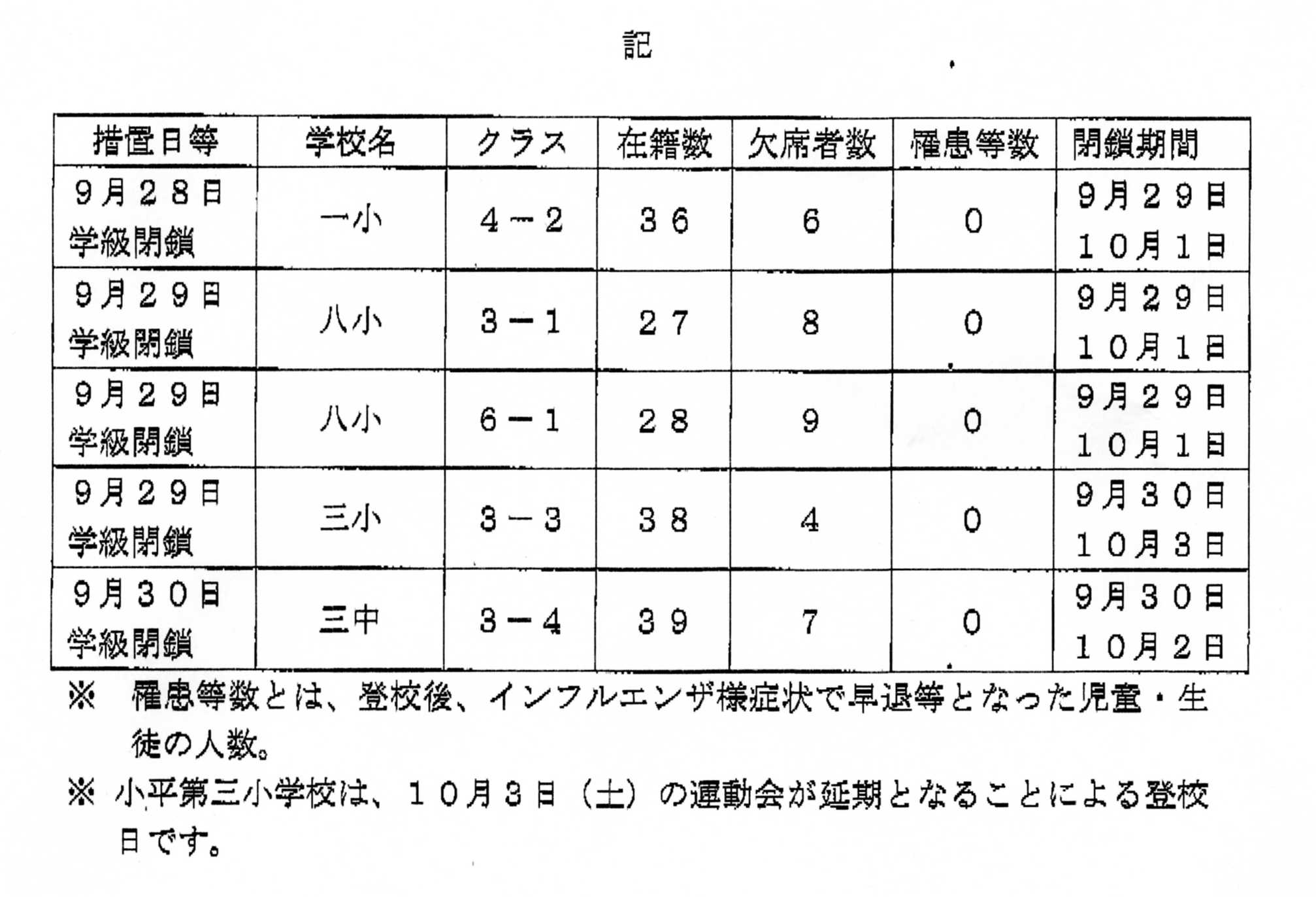 記

| 措置日等 | 学校名 | クラス | 在籍数 | 欠席者数 | 罹患等数 | 閉鎖期間 |
|---|---|---|---|---|---|---|
| 9月28日 学級閉鎖 | 一小 | 4－2 | 36 | 6 | 0 | 9月29日 10月1日 |
| 9月29日 学級閉鎖 | 八小 | 3－1 | 27 | 8 | 0 | 9月29日 10月1日 |
| 9月29日 学級閉鎖 | 八小 | 6－1 | 28 | 9 | 0 | 9月29日 10月1日 |
| 9月29日 学級閉鎖 | 三小 | 3－3 | 38 | 4 | 0 | 9月30日 10月3日 |
| 9月30日 学級閉鎖 | 三中 | 3－4 | 39 | 7 | 0 | 9月30日 10月2日 |

※ 罹患等数とは、登校後、インフルエンザ様症状で早退等となった児童・生徒の人数。

※ 小平第三小学校は、10月3日（土）の運動会が延期となることによる登校日です。